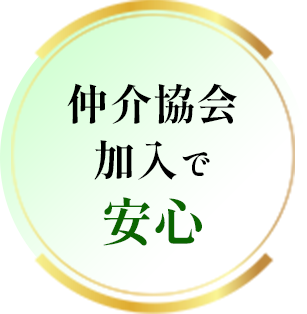 仲介協会
加入で
安心